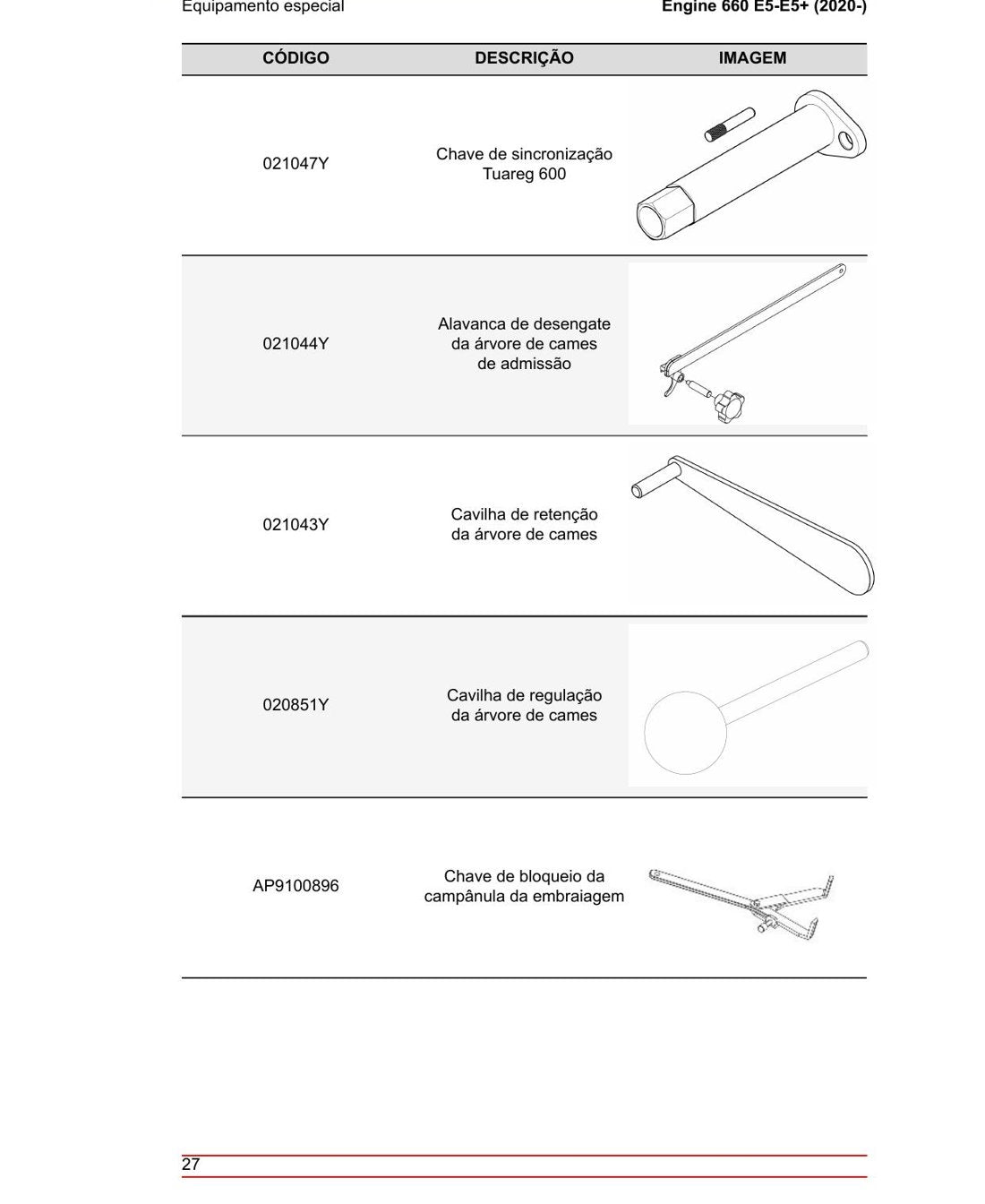 Equipamento especial

Engine 660 E5-E5+ (2020-)

| CÓDIGO | DESCRIÇÃO | IMAGEM |
|---|---|---|
| 021047Y | Chave de sincronização Tuareg 600 | |
| 021044Y | Alavanca de desengate da árvore de cames de admissão | |
| 021043Y | Cavilha de retenção da árvore de cames | |
| 020851Y | Cavilha de regulação da árvore de cames | |
| AP9100896 | Chave de bloqueio da campânula da embraiagem | |

27